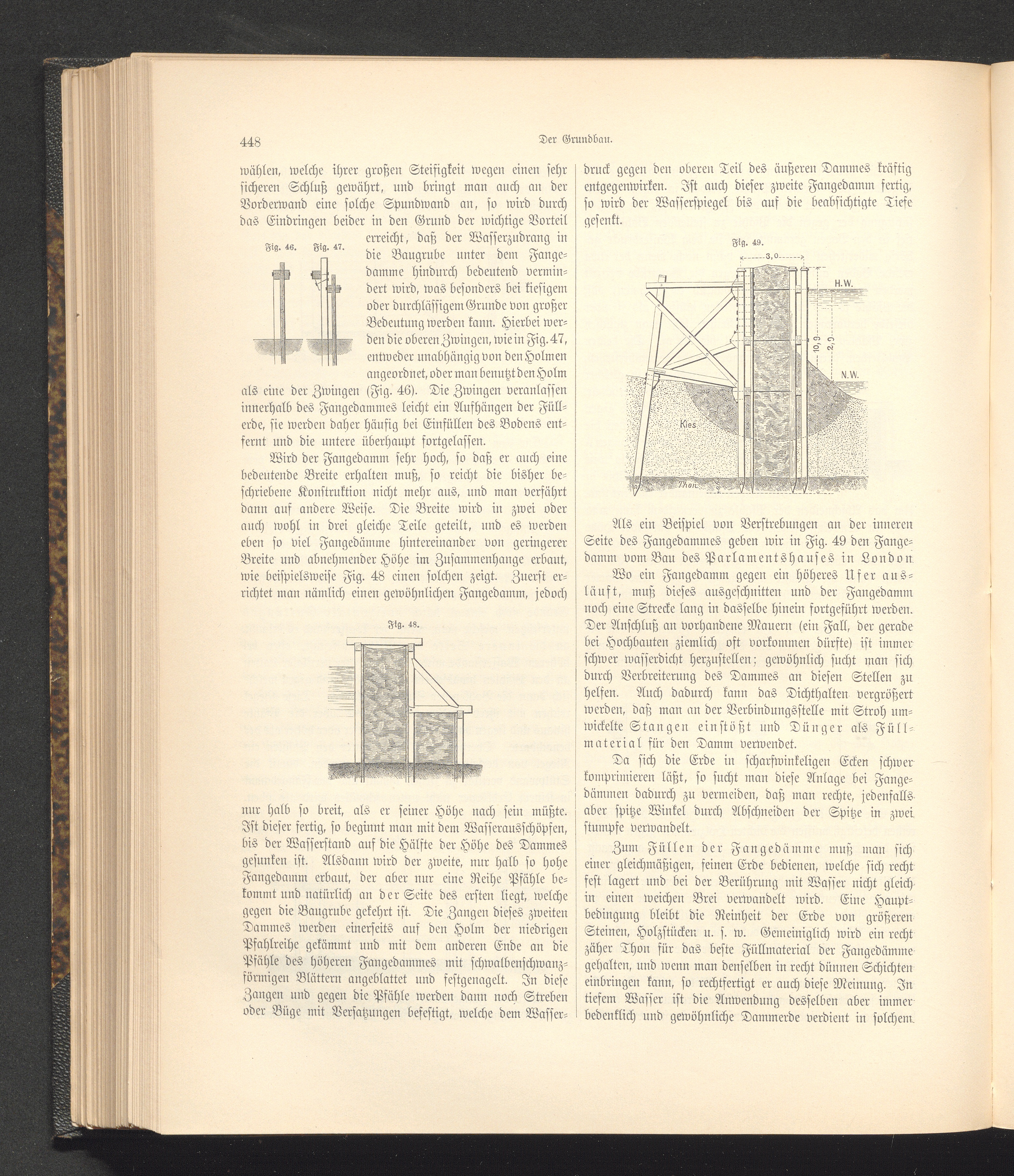 448

Der Grundbau.

wählen, welche ihrer großen Steifigkeit wegen einen sehr sicheren Schluß gewährt, und bringt man auch an der Vorderwand eine solche Spundwand an, so wird durch das Eindringen beider in den Grund der wichtige Vorteil erreicht, daß der Wasserzudrang in die Baugrube unter dem Fangedamme hindurch bedeutend vermindert wird, was besonders bei kiesigem oder durchlässigem Grunde von großer Bedeutung werden kann. Hierbei werden die oberen Zwingen, wie in Fig. 47, entweder unabhängig von den Holmen angeordnet, oder man benutzt den Holm als eine der Zwingen (Fig. 46). Die Zwingen veranlassen innerhalb des Fangedammes leicht ein Aufhängen der Füllerde, sie werden daher häufig bei Einfüllen des Bodens entfernt und die untere überhaupt fortgelassen.

Fig. 46. Fig. 47.

Wird der Fangedamm sehr hoch, so daß er auch eine bedeutende Breite erhalten muß, so reicht die bisher beschriebene Konstruktion nicht mehr aus, und man verfährt dann auf andere Weise. Die Breite wird in zwei oder auch wohl in drei gleiche Teile geteilt, und es werden eben so viel Fangedämme hintereinander von geringerer Breite und abnehmender Höhe im Zusammenhange erbaut, wie beispielsweise Fig. 48 einen solchen zeigt. Zuerst errichtet man nämlich einen gewöhnlichen Fangedamm, jedoch

Fig. 48.

nur halb so breit, als er seiner Höhe nach sein müßte. Ist dieser fertig, so beginnt man mit dem Wasserausschöpfen, bis der Wasserstand auf die Hälfte der Höhe des Dammes gesunken ist. Alsdann wird der zweite, nur halb so hohe Fangedamm erbaut, der aber nur eine Reihe Pfähle bekommt und natürlich an der Seite des ersten liegt, welche gegen die Baugrube gekehrt ist. Die Zangen dieses zweiten Dammes werden einerseits auf den Holm der niedrigen Pfahlreihe gekämmt und mit dem anderen Ende an die Pfähle des höheren Fangedammes mit schwalbenschwanzförmigen Blättern angeblattet und festgenagelt. In diese Zangen und gegen die Pfähle werden dann noch Streben oder Büge mit Versatzungen befestigt, welche dem Wasserdruck gegen den oberen Teil des äußeren Dammes kräftig entgegenwirken. Ist auch dieser zweite Fangedamm fertig, so wird der Wasserspiegel bis auf die beabsichtigte Tiefe gesenkt.

Fig. 49.

3,0
H.W.
10,9
2,9
N.W.
Kies
Thon

Als ein Beispiel von Verstrebungen an der inneren Seite des Fangedammes geben wir in Fig. 49 den Fangedamm vom Bau des Parlamentshauses in London.

Wo ein Fangedamm gegen ein höheres Ufer ausläuft, muß dieses ausgeschnitten und der Fangedamm noch eine Strecke lang in dasselbe hinein fortgeführt werden. Der Anschluß an vorhandene Mauern (ein Fall, der gerade bei Hochbauten ziemlich oft vorkommen dürfte) ist immer schwer wasserdicht herzustellen; gewöhnlich sucht man sich durch Verbreiterung des Dammes an diesen Stellen zu helfen. Auch dadurch kann das Dichthalten vergrößert werden, daß man an der Verbindungsstelle mit Stroh umwickelte Stangen einstößt und Dünger als Füllmaterial für den Damm verwendet.

Da sich die Erde in scharfwinkeligen Ecken schwer komprimieren läßt, so sucht man diese Anlage bei Fangedämmen dadurch zu vermeiden, daß man rechte, jedenfalls aber spitze Winkel durch Abschneiden der Spitze in zwei stumpfe verwandelt.

Zum Füllen der Fangedämme muß man sich einer gleichmäßigen, feinen Erde bedienen, welche sich recht fest lagert und bei der Berührung mit Wasser nicht gleich in einen weichen Brei verwandelt wird. Eine Hauptbedingung bleibt die Reinheit der Erde von größeren Steinen, Holzstücken u. s. w. Gemeiniglich wird ein recht zäher Thon für das beste Füllmaterial der Fangedämme gehalten, und wenn man denselben in recht dünnen Schichten einbringen kann, so rechtfertigt er auch diese Meinung. In tiefem Wasser ist die Anwendung desselben aber immer bedenklich und gewöhnliche Dammerde verdient in solchem